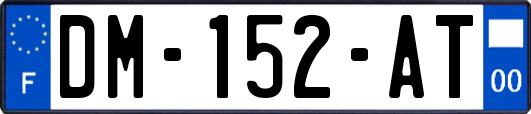 F
DM-152-AT
00